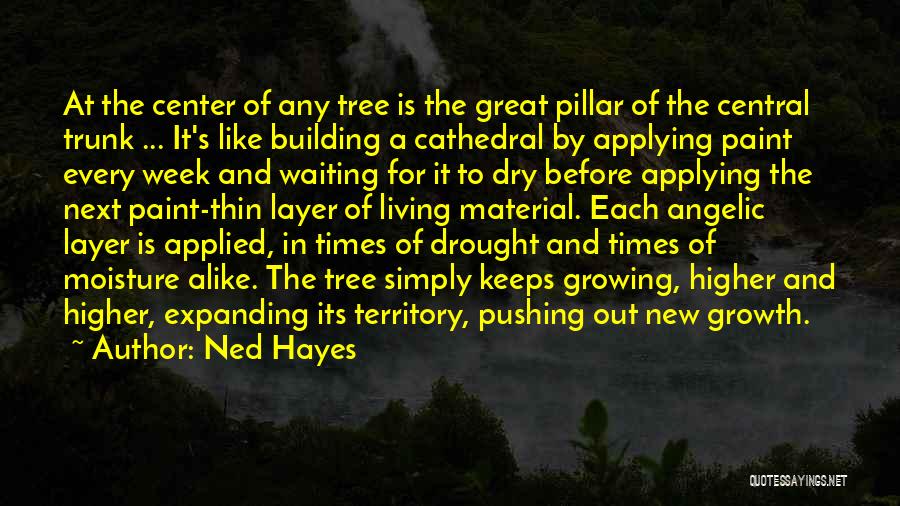 At the center of any tree is the great pillar of the central trunk ... It's like building a cathedral by applying paint every week and waiting for it to dry before applying the next paint-thin layer of living material. Each angelic layer is applied, in times of drought and times of moisture alike. The tree simply keeps growing, higher and higher, expanding its territory, pushing out new growth.

~ Author: Ned Hayes

QUOTESSAYINGS.NET